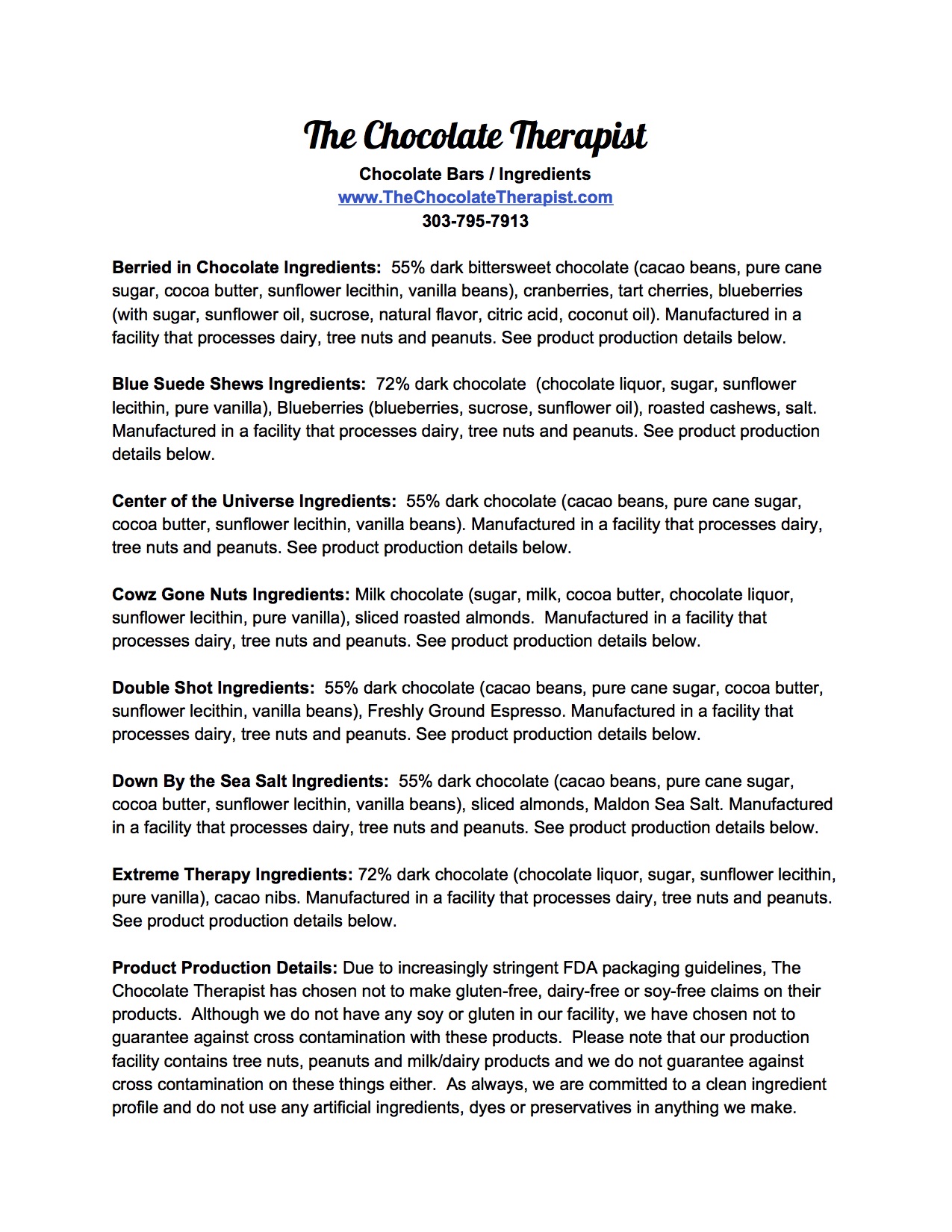 The Chocolate Therapist

Chocolate Bars / Ingredients
www.TheChocolateTherapist.com
303-795-7913

Berried in Chocolate Ingredients: 55% dark bittersweet chocolate (cacao beans, pure cane sugar, cocoa butter, sunflower lecithin, vanilla beans), cranberries, tart cherries, blueberries (with sugar, sunflower oil, sucrose, natural flavor, citric acid, coconut oil). Manufactured in a facility that processes dairy, tree nuts and peanuts. See product production details below.

Blue Suede Shews Ingredients: 72% dark chocolate (chocolate liquor, sugar, sunflower lecithin, pure vanilla), Blueberries (blueberries, sucrose, sunflower oil), roasted cashews, salt. Manufactured in a facility that processes dairy, tree nuts and peanuts. See product production details below.

Center of the Universe Ingredients: 55% dark chocolate (cacao beans, pure cane sugar, cocoa butter, sunflower lecithin, vanilla beans). Manufactured in a facility that processes dairy, tree nuts and peanuts. See product production details below.

Cowz Gone Nuts Ingredients: Milk chocolate (sugar, milk, cocoa butter, chocolate liquor, sunflower lecithin, pure vanilla), sliced roasted almonds. Manufactured in a facility that processes dairy, tree nuts and peanuts. See product production details below.

Double Shot Ingredients: 55% dark chocolate (cacao beans, pure cane sugar, cocoa butter, sunflower lecithin, vanilla beans), Freshly Ground Espresso. Manufactured in a facility that processes dairy, tree nuts and peanuts. See product production details below.

Down By the Sea Salt Ingredients: 55% dark chocolate (cacao beans, pure cane sugar, cocoa butter, sunflower lecithin, vanilla beans), sliced almonds, Maldon Sea Salt. Manufactured in a facility that processes dairy, tree nuts and peanuts. See product production details below.

Extreme Therapy Ingredients: 72% dark chocolate (chocolate liquor, sugar, sunflower lecithin, pure vanilla), cacao nibs. Manufactured in a facility that processes dairy, tree nuts and peanuts. See product production details below.

Product Production Details: Due to increasingly stringent FDA packaging guidelines, The Chocolate Therapist has chosen not to make gluten-free, dairy-free or soy-free claims on their products. Although we do not have any soy or gluten in our facility, we have chosen not to guarantee against cross contamination with these products. Please note that our production facility contains tree nuts, peanuts and milk/dairy products and we do not guarantee against cross contamination on these things either. As always, we are committed to a clean ingredient profile and do not use any artificial ingredients, dyes or preservatives in anything we make.